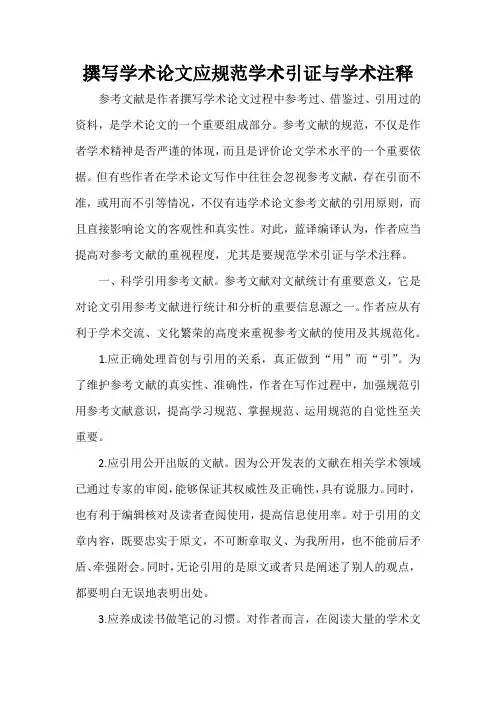 撰写学术论文应规范学术引证与学术注释

参考文献是作者撰写学术论文过程中参考过、借鉴过、引用过的资料，是学术论文的一个重要组成部分。参考文献的规范，不仅是作者学术精神是否严谨的体现，而且是评价论文学术水平的一个重要依据。但有些作者在学术论文写作中往往会忽视参考文献，存在引而不准，或用而不引等情况，不仅有违学术论文参考文献的引用原则，而且直接影响论文的客观性和真实性。对此，蓝译编译认为，作者应当提高对参考文献的重视程度，尤其是要规范学术引证与学术注释。

一、科学引用参考文献。参考文献对文献统计有重要意义，它是对论文引用参考文献进行统计和分析的重要信息源之一。作者应从有利于学术交流、文化繁荣的高度来重视参考文献的使用及其规范化。

1.应正确处理首创与引用的关系，真正做到“用”而“引”。为了维护参考文献的真实性、准确性，作者在写作过程中，加强规范引用参考文献意识，提高学习规范、掌握规范、运用规范的自觉性至关重要。

2.应引用公开出版的文献。因为公开发表的文献在相关学术领域已通过专家的审阅，能够保证其权威性及正确性，具有说服力。同时，也有利于编辑核对及读者查阅使用，提高信息使用率。对于引用的文章内容，既要忠实于原文，不可断章取义、为我所用，也不能前后矛盾、牵强附会。同时，无论引用的是原文或者只是阐述了别人的观点，都要明白无误地表明出处。

3.应养成读书做笔记的习惯。对作者而言，在阅读大量的学术文